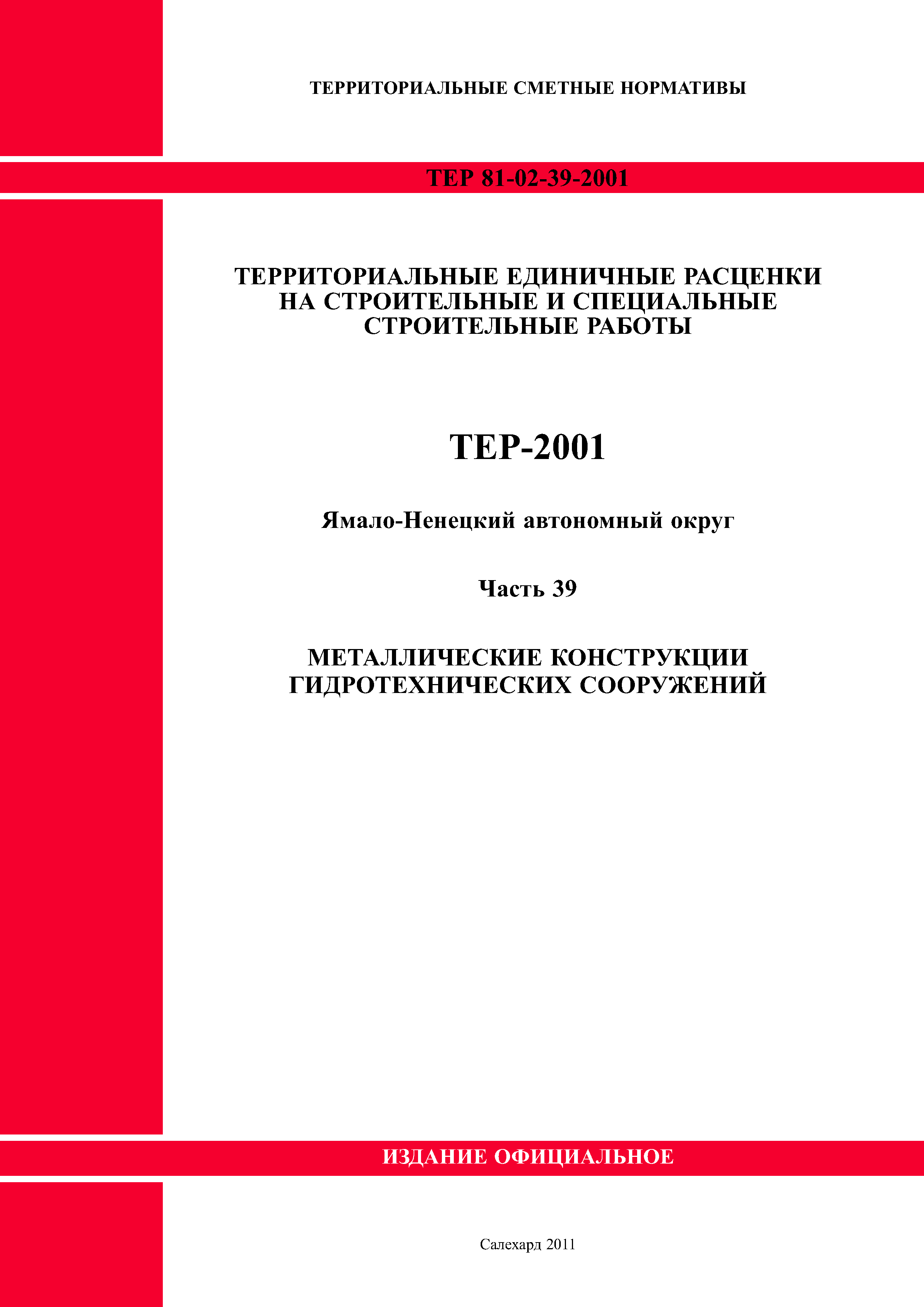 ТЕРРИТОРИАЛЬНЫЕ СМЕТНЫЕ НОРМАТИВЫ

ТЕР 81-02-39-2001

ТЕРРИТОРИАЛЬНЫЕ ЕДИНИЧНЫЕ РАСЦЕНКИ НА СТРОИТЕЛЬНЫЕ И СПЕЦИАЛЬНЫЕ СТРОИТЕЛЬНЫЕ РАБОТЫ

ТЕР-2001

Ямало-Ненецкий автономный округ

Часть 39

МЕТАЛЛИЧЕСКИЕ КОНСТРУКЦИИ ГИДРОТЕХНИЧЕСКИХ СООРУЖЕНИЙ

ИЗДАНИЕ ОФИЦИАЛЬНОЕ

Салехард 2011